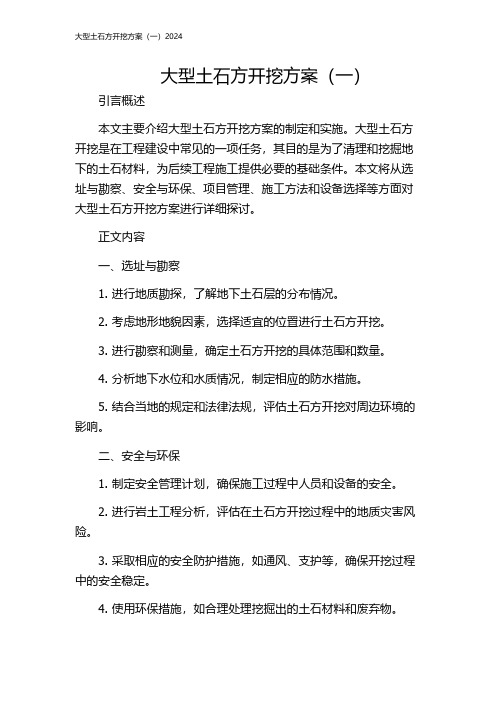 大型土石方开挖方案（一）2024

大型土石方开挖方案（一）

引言概述

本文主要介绍大型土石方开挖方案的制定和实施。大型土石方开挖是在工程建设中常见的一项任务，其目的是为了清理和挖掘地下的土石材料，为后续工程施工提供必要的基础条件。本文将从选址与勘察、安全与环保、项目管理、施工方法和设备选择等方面对大型土石方开挖方案进行详细探讨。

正文内容

一、选址与勘察

1. 进行地质勘探，了解地下土石层的分布情况。

2. 考虑地形地貌因素，选择适宜的位置进行土石方开挖。

3. 进行勘察和测量，确定土石方开挖的具体范围和数量。

4. 分析地下水位和水质情况，制定相应的防水措施。

5. 结合当地的规定和法律法规，评估土石方开挖对周边环境的影响。

二、安全与环保

1. 制定安全管理计划，确保施工过程中人员和设备的安全。

2. 进行岩土工程分析，评估在土石方开挖过程中的地质灾害风险。

3. 采取相应的安全防护措施，如通风、支护等，确保开挖过程中的安全稳定。

4. 使用环保措施，如合理处理挖掘出的土石材料和废弃物。